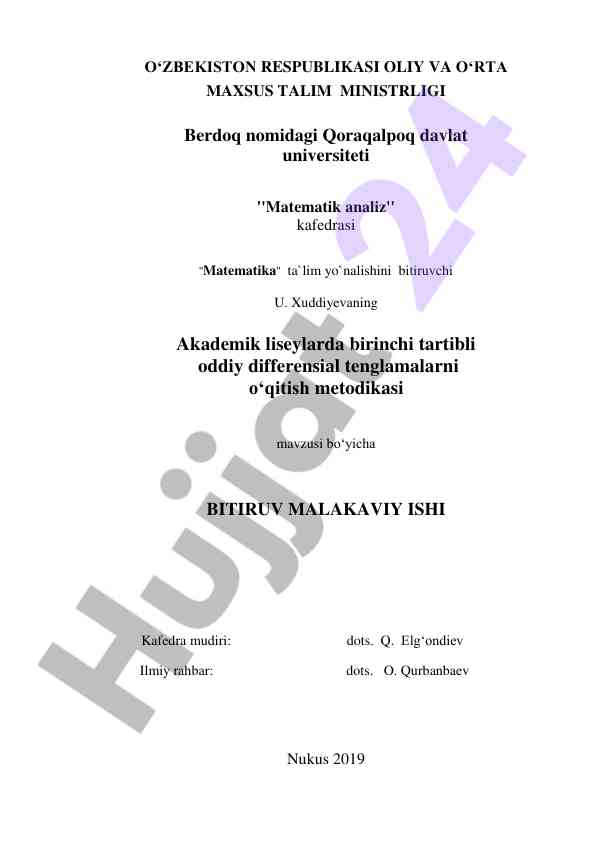 O‘ZBEKISTON RESPUBLIKASI OLIY VA O‘RTA MAXSUS TALIM MINISTRLIGI

Berdoq nomidagi Qoraqalpoq davlat universiteti

"Matematik analiz" kafedrasi

"Matematika" ta`lim yo`nalishini bitiruvchi

U. Xuddiyevaning

Akademik liseylarda birinchi tartibli oddiy differensial tenglamalarni o‘qitish metodikasi

mavzusi bo‘yicha

BITIRUV MALAKAVIY ISHI

Kafedra mudiri: dots. Q. Elg‘ondiev

Ilmiy rahbar: dots. O. Qurbanbaev

Nukus 2019

Hujjat 24